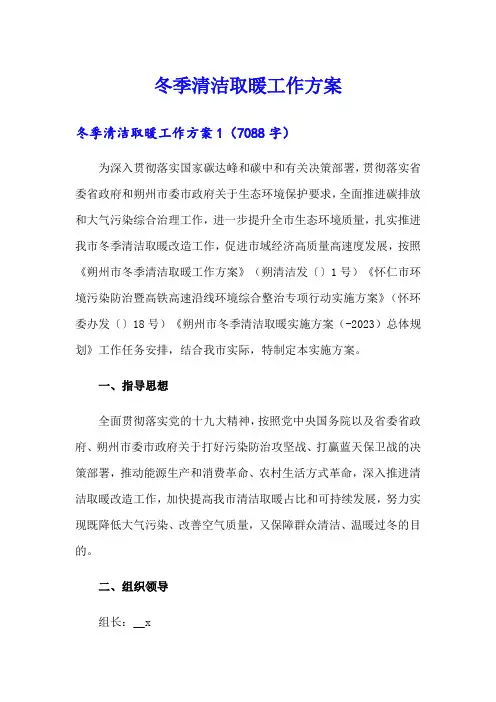 冬季清洁取暖工作方案

冬季清洁取暖工作方案1（7088字）

为深入贯彻落实国家碳达峰和碳中和有关决策部署，贯彻落实省委省政府和朔州市委市政府关于生态环境保护要求，全面推进碳排放和大气污染综合治理工作，进一步提升全市生态环境质量，扎实推进我市冬季清洁取暖改造工作，促进市域经济高质量高速度发展，按照《朔州市冬季清洁取暖工作方案》（朔清洁发〔〕1号）《怀仁市环境污染防治暨高铁高速沿线环境综合整治专项行动实施方案》（怀环委办发〔〕18号）《朔州市冬季清洁取暖实施方案（-2023）总体规划》工作任务安排，结合我市实际，特制定本实施方案。

一、指导思想

全面贯彻落实党的十九大精神，按照党中央国务院以及省委省政府、朔州市委市政府关于打好污染防治攻坚战、打赢蓝天保卫战的决策部署，推动能源生产和消费革命、农村生活方式革命，深入推进清洁取暖改造工作，加快提高我市清洁取暖占比和可持续发展，努力实现既降低大气污染、改善空气质量，又保障群众清洁、温暖过冬的目的。

二、组织领导

组长：__x